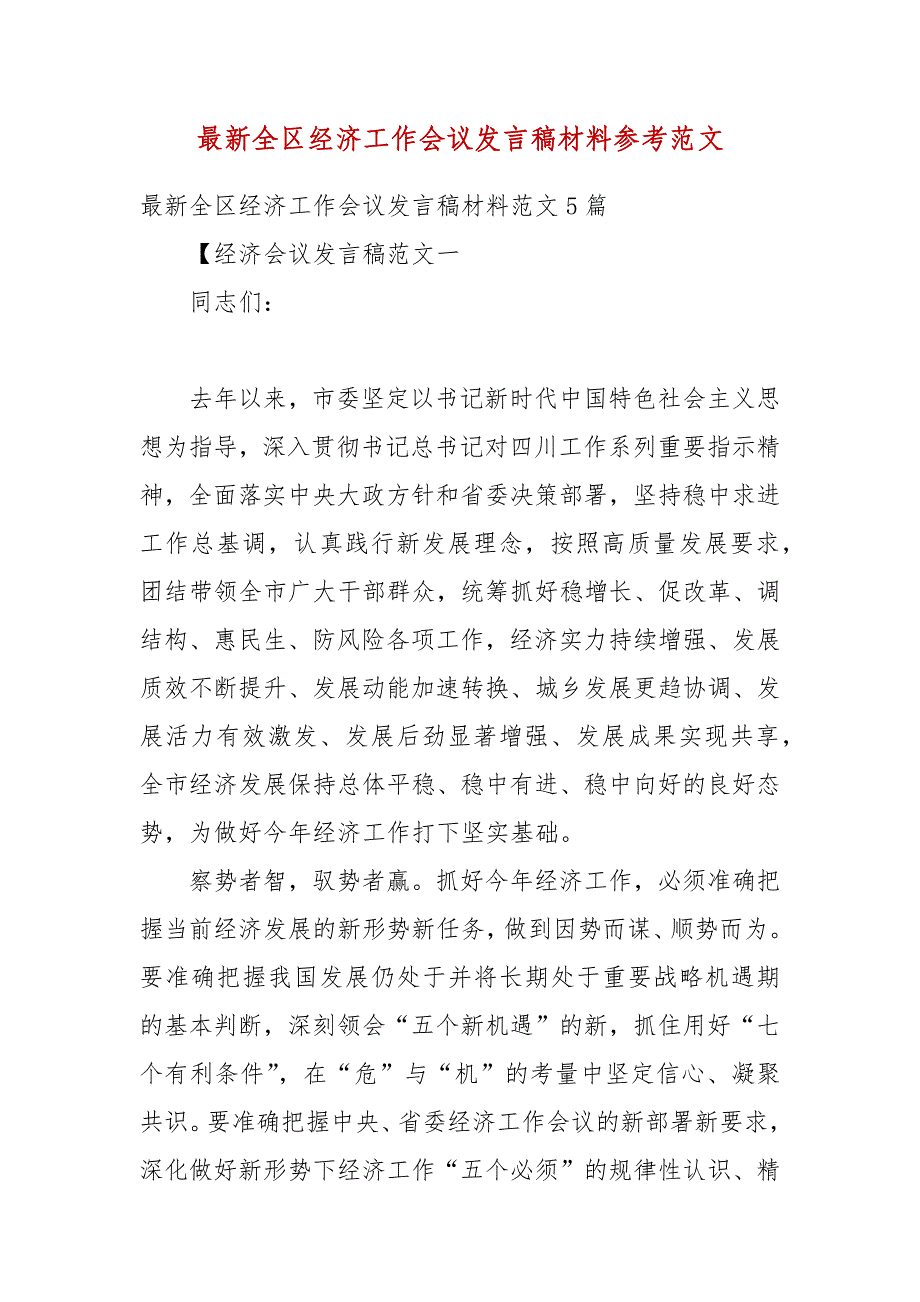 最新全区经济工作会议发言稿材料参考范文

最新全区经济工作会议发言稿材料范文5篇

【经济会议发言稿范文一

同志们：

去年以来，市委坚定以书记新时代中国特色社会主义思想为指导，深入贯彻书记总书记对四川工作系列重要指示精神，全面落实中央大政方针和省委决策部署，坚持稳中求进工作总基调，认真践行新发展理念，按照高质量发展要求，团结带领全市广大干部群众，统筹抓好稳增长、促改革、调结构、惠民生、防风险各项工作，经济实力持续增强、发展质效不断提升、发展动能加速转换、城乡发展更趋协调、发展活力有效激发、发展后劲显著增强、发展成果实现共享，全市经济发展保持总体平稳、稳中有进、稳中向好的良好态势，为做好今年经济工作打下坚实基础。

察势者智，驭势者赢。抓好今年经济工作，必须准确把握当前经济发展的新形势新任务，做到因势而谋、顺势而为。要准确把握我国发展仍处于并将长期处于重要战略机遇期的基本判断，深刻领会“五个新机遇”的新，抓住用好“七个有利条件”，在“危”与“机”的考量中坚定信心、凝聚共识。要准确把握中央、省委经济工作会议的新部署新要求，深化做好新形势下经济工作“五个必须”的规律性认识、精